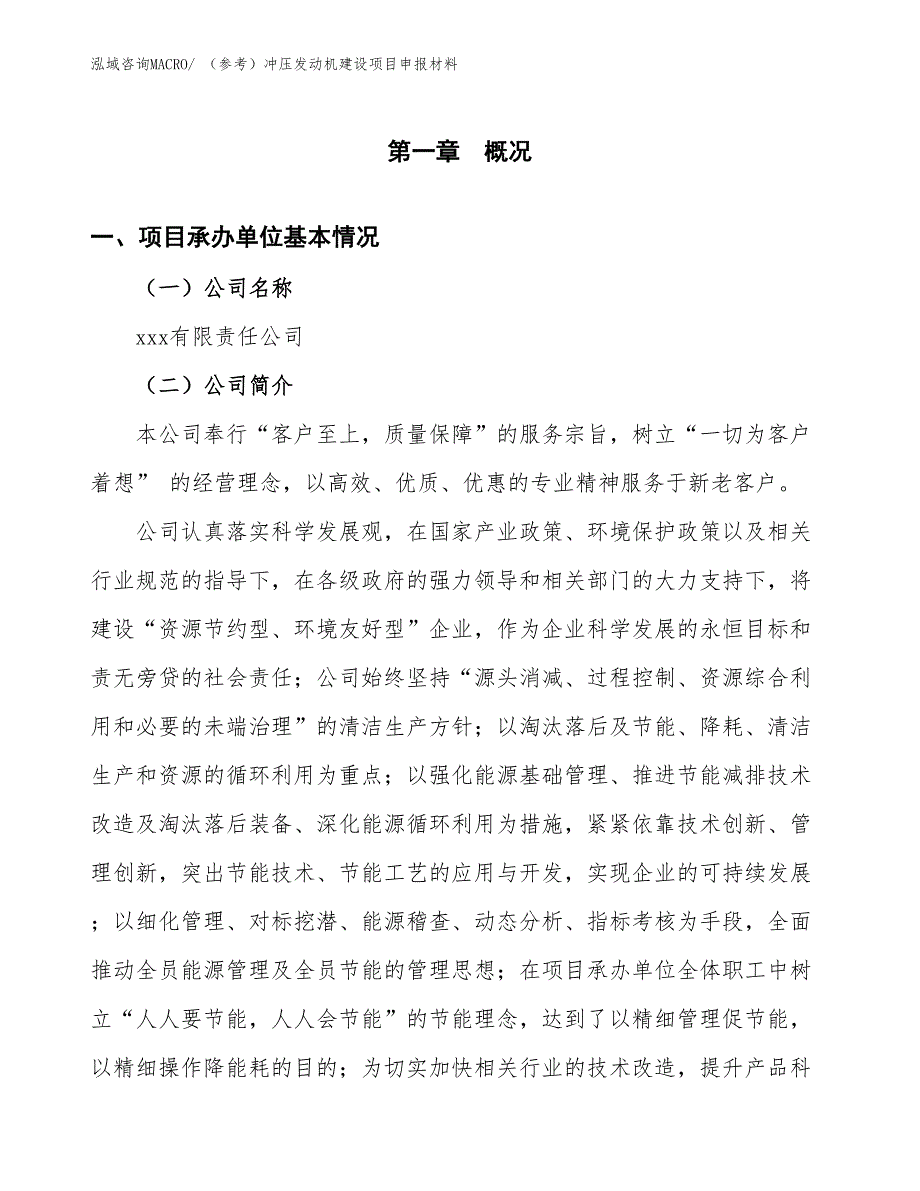 泓域咨询MACRO/ （参考）冲压发动机建设项目申报材料

第一章 概况

一、项目承办单位基本情况

（一）公司名称

xxx有限责任公司

（二）公司简介

本公司奉行“客户至上，质量保障”的服务宗旨，树立“一切为客户着想” 的经营理念，以高效、优质、优惠的专业精神服务于新老客户。

公司认真落实科学发展观，在国家产业政策、环境保护政策以及相关行业规范的指导下，在各级政府的强力领导和相关部门的大力支持下，将建设“资源节约型、环境友好型”企业，作为企业科学发展的永恒目标和责无旁贷的社会责任；公司始终坚持“源头消减、过程控制、资源综合利用和必要的未端治理”的清洁生产方针；以淘汰落后及节能、降耗、清洁生产和资源的循环利用为重点；以强化能源基础管理、推进节能减排技术改造及淘汰落后装备、深化能源循环利用为措施，紧紧依靠技术创新、管理创新，突出节能技术、节能工艺的应用与开发，实现企业的可持续发展；以细化管理、对标挖潜、能源稽查、动态分析、指标考核为手段，全面推动全员能源管理及全员节能的管理思想；在项目承办单位全体职工中树立“人人要节能，人人会节能”的节能理念，达到了以精细管理促节能，以精细操作降能耗的目的；为切实加快相关行业的技术改造，提升产品科